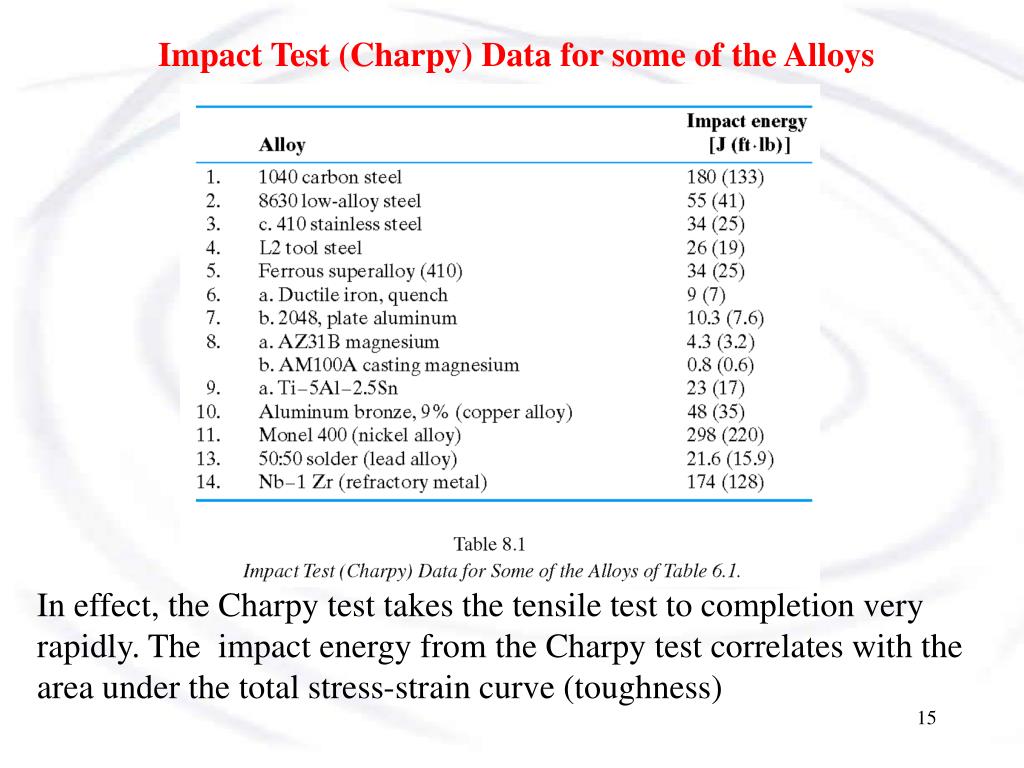 Impact Test (Charpy) Data for some of the Alloys

| | Alloy | Impact energy [J (ft·lb)] |
|---|---|---|
| 1. | 1040 carbon steel | 180 (133) |
| 2. | 8630 low-alloy steel | 55 (41) |
| 3. | c. 410 stainless steel | 34 (25) |
| 4. | L2 tool steel | 26 (19) |
| 5. | Ferrous superalloy (410) | 34 (25) |
| 6. | a. Ductile iron, quench | 9 (7) |
| 7. | b. 2048, plate aluminum | 10.3 (7.6) |
| 8. | a. AZ31B magnesium | 4.3 (3.2) |
| | b. AM100A casting magnesium | 0.8 (0.6) |
| 9. | a. Ti–5Al–2.5Sn | 23 (17) |
| 10. | Aluminum bronze, 9% (copper alloy) | 48 (35) |
| 11. | Monel 400 (nickel alloy) | 298 (220) |
| 13. | 50:50 solder (lead alloy) | 21.6 (15.9) |
| 14. | Nb–1 Zr (refractory metal) | 174 (128) |

Table 8.1
Impact Test (Charpy) Data for Some of the Alloys of Table 6.1.

In effect, the Charpy test takes the tensile test to completion very rapidly. The impact energy from the Charpy test correlates with the area under the total stress-strain curve (toughness)

15